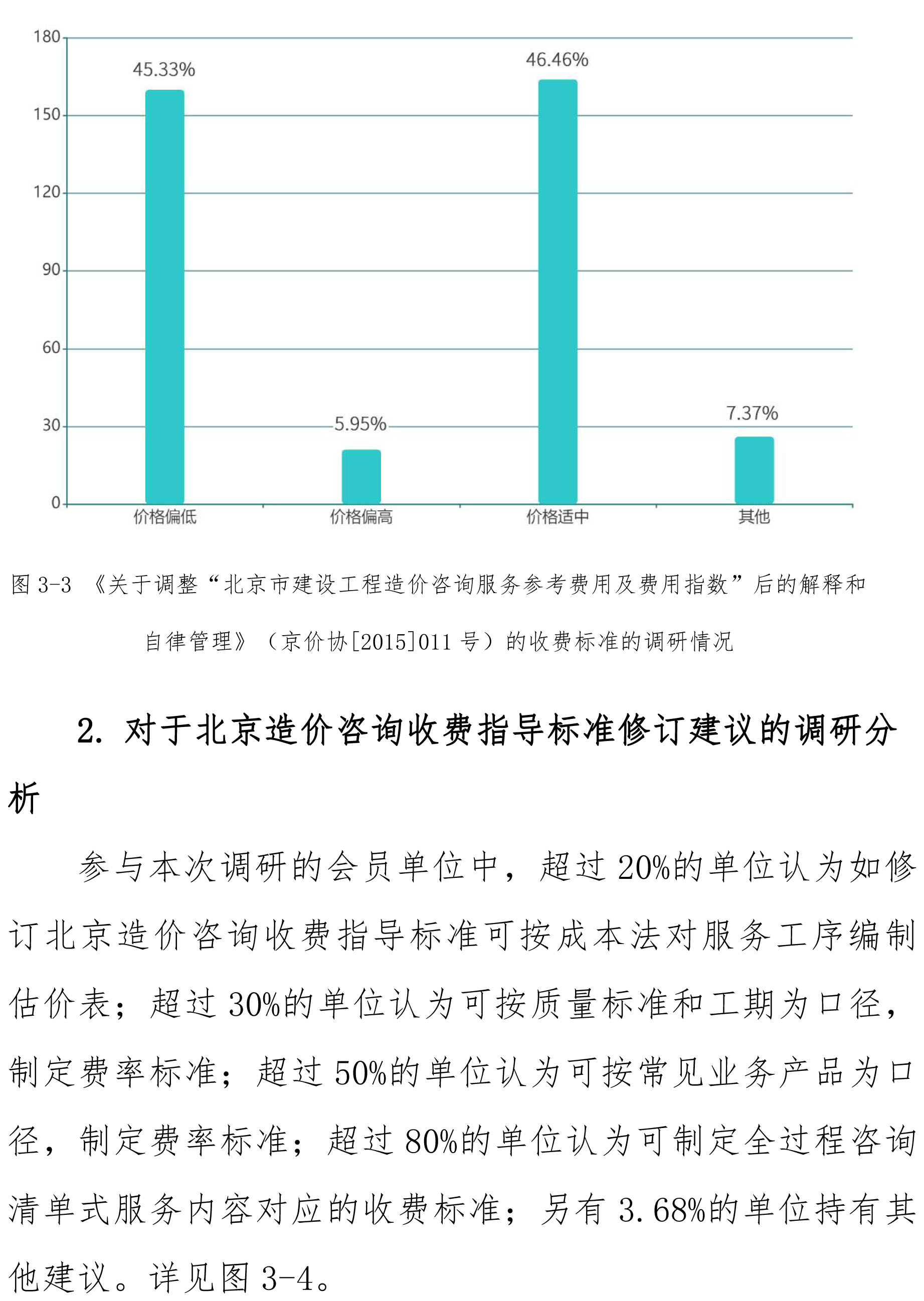 180
150
120
90
60
30
0
45.33%
5.95%
46.46%
7.37%
价格偏低
价格偏高
价格适中
其他

图 3-3 《关于调整“北京市建设工程造价咨询服务参考费用及费用指数”后的解释和自律管理》（京价协[2015]011 号）的收费标准的调研情况

2. 对于北京造价咨询收费指导标准修订建议的调研分析

参与本次调研的会员单位中，超过 20%的单位认为如修订北京造价咨询收费指导标准可按成本法对服务工序编制估价表；超过 30%的单位认为可按质量标准和工期为口径，制定费率标准；超过 50%的单位认为可按常见业务产品为口径，制定费率标准；超过 80%的单位认为可制定全过程咨询清单式服务内容对应的收费标准；另有 3.68%的单位持有其他建议。详见图 3-4。